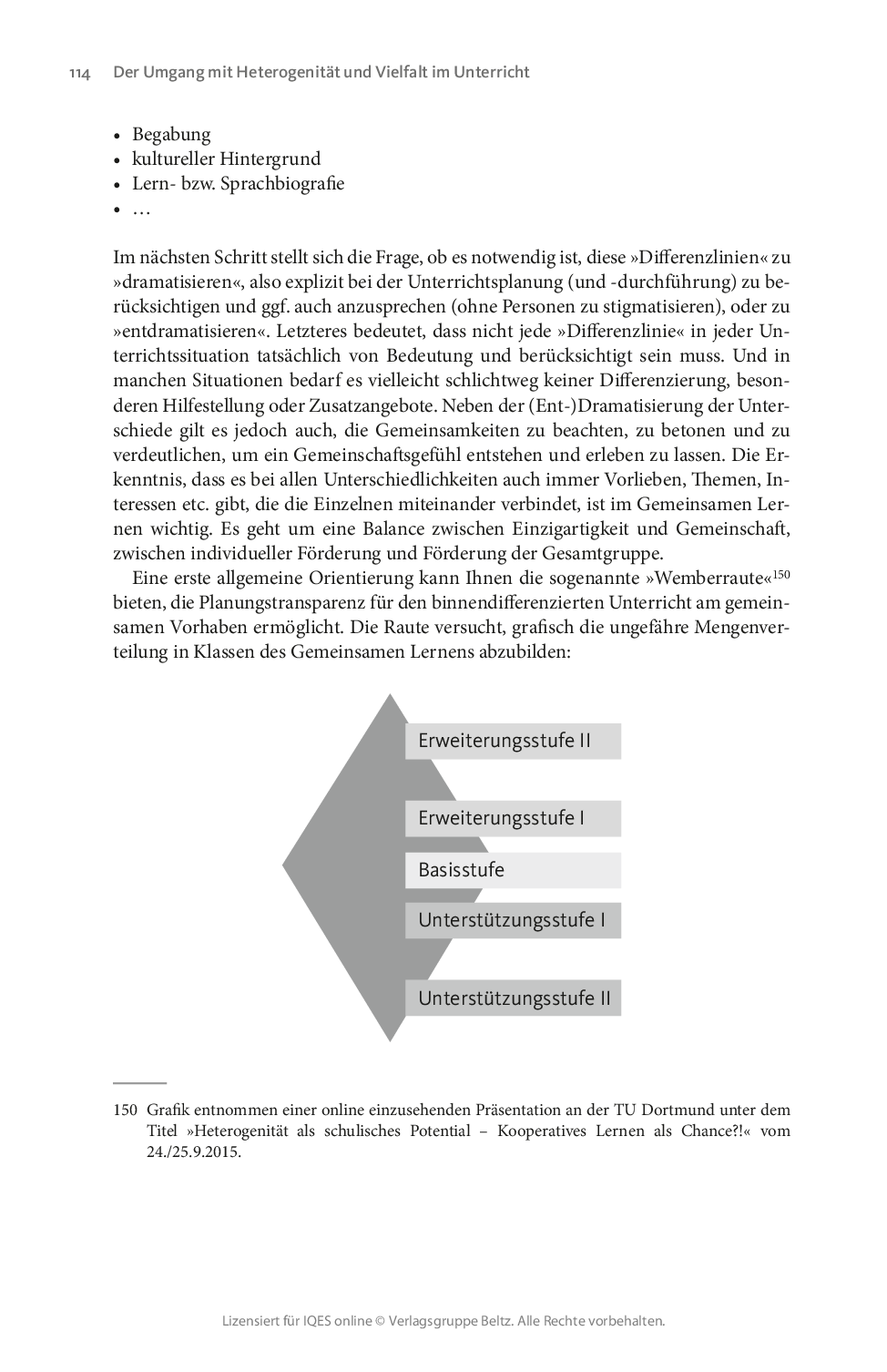 114 Der Umgang mit Heterogenität und Vielfalt im Unterricht

• Begabung
• kultureller Hintergrund
• Lern- bzw. Sprachbiografie
• …

Im nächsten Schritt stellt sich die Frage, ob es notwendig ist, diese »Differenzlinien« zu »dramatisieren«, also explizit bei der Unterrichtsplanung (und -durchführung) zu berücksichtigen und ggf. auch anzusprechen (ohne Personen zu stigmatisieren), oder zu »entdramatisieren«. Letzteres bedeutet, dass nicht jede »Differenzlinie« in jeder Unterrichtssituation tatsächlich von Bedeutung und berücksichtigt sein muss. Und in manchen Situationen bedarf es vielleicht schlichtweg keiner Differenzierung, besonderen Hilfestellung oder Zusatzangebote. Neben der (Ent-)Dramatisierung der Unterschiede gilt es jedoch auch, die Gemeinsamkeiten zu beachten, zu betonen und zu verdeutlichen, um ein Gemeinschaftsgefühl entstehen und erleben zu lassen. Die Erkenntnis, dass es bei allen Unterschiedlichkeiten auch immer Vorlieben, Themen, Interessen etc. gibt, die die Einzelnen miteinander verbindet, ist im Gemeinsamen Lernen wichtig. Es geht um eine Balance zwischen Einzigartigkeit und Gemeinschaft, zwischen individueller Förderung und Förderung der Gesamtgruppe.

Eine erste allgemeine Orientierung kann Ihnen die sogenannte »Wemberraute«$^{150}$ bieten, die Planungstransparenz für den binnendifferenzierten Unterricht am gemeinsamen Vorhaben ermöglicht. Die Raute versucht, grafisch die ungefähre Mengenverteilung in Klassen des Gemeinsamen Lernens abzubilden:

Erweiterungsstufe II
Erweiterungsstufe I
Basisstufe
Unterstützungsstufe I
Unterstützungsstufe II

150 Grafik entnommen einer online einzusehenden Präsentation an der TU Dortmund unter dem Titel »Heterogenität als schulisches Potential – Kooperatives Lernen als Chance?!« vom 24./25.9.2015.

Lizensiert für IQES online © Verlagsgruppe Beltz. Alle Rechte vorbehalten.